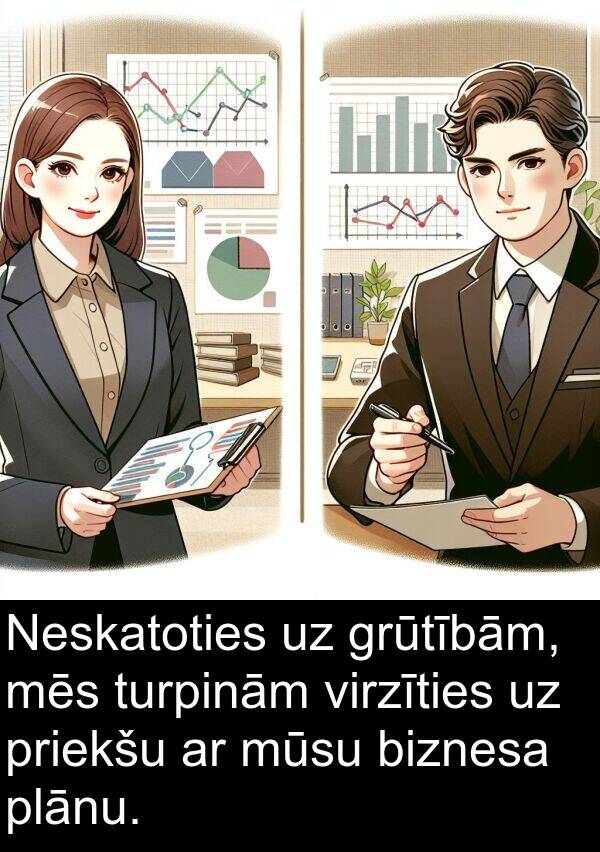 Neskatoties uz grūtībām, mēs turpinām virzīties uz priekšu ar mūsu biznesa plānu.